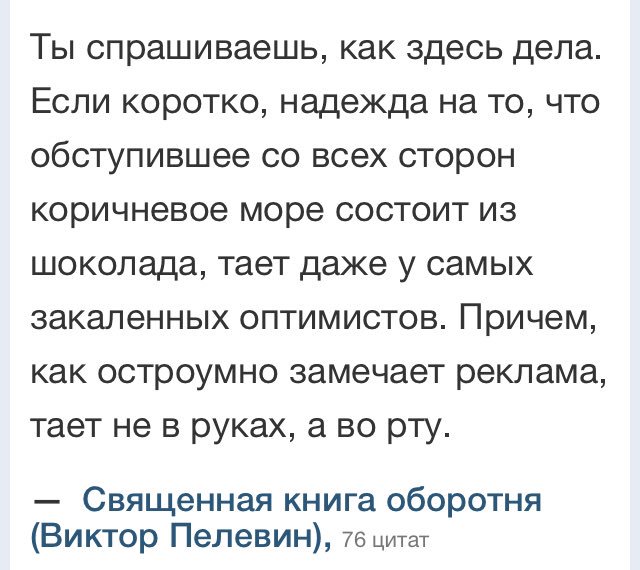 Ты спрашиваешь, как здесь дела. Если коротко, надежда на то, что обступившее со всех сторон коричневое море состоит из шоколада, тает даже у самых закаленных оптимистов. Причем, как остроумно замечает реклама, тает не в руках, а во рту.

— Священная книга оборотня (Виктор Пелевин), 76 цитат